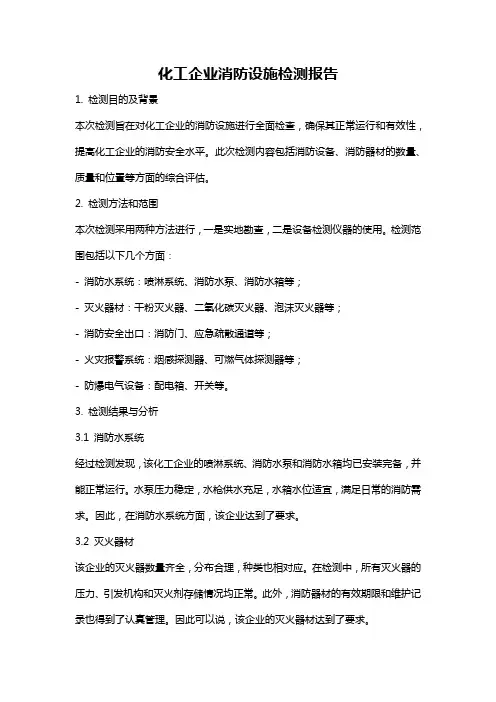 化工企业消防设施检测报告

1. 检测目的及背景

本次检测旨在对化工企业的消防设施进行全面检查，确保其正常运行和有效性，提高化工企业的消防安全水平。此次检测内容包括消防设备、消防器材的数量、质量和位置等方面的综合评估。

2. 检测方法和范围

本次检测采用两种方法进行，一是实地勘查，二是设备检测仪器的使用。检测范围包括以下几个方面：

- 消防水系统：喷淋系统、消防水泵、消防水箱等；

- 灭火器材：干粉灭火器、二氧化碳灭火器、泡沫灭火器等；

- 消防安全出口：消防门、应急疏散通道等；

- 火灾报警系统：烟感探测器、可燃气体探测器等；

- 防爆电气设备：配电箱、开关等。

3. 检测结果与分析

3.1 消防水系统

经过检测发现，该化工企业的喷淋系统、消防水泵和消防水箱均已安装完备，并能正常运行。水泵压力稳定，水枪供水充足，水箱水位适宜，满足日常的消防需求。因此，在消防水系统方面，该企业达到了要求。

3.2 灭火器材

该企业的灭火器数量齐全，分布合理，种类也相对应。在检测中，所有灭火器的压力、引发机构和灭火剂存储情况均正常。此外，消防器材的有效期限和维护记录也得到了认真管理。因此可以说，该企业的灭火器材达到了要求。